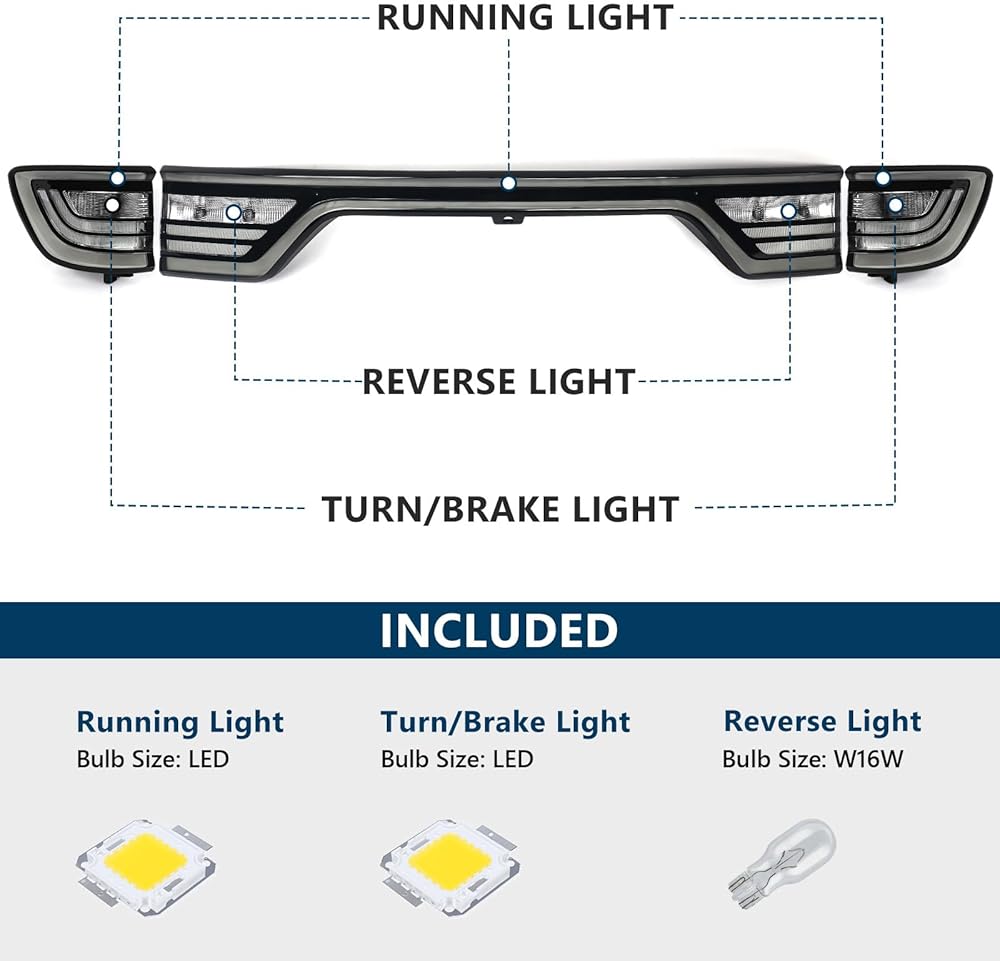 RUNNING LIGHT

REVERSE LIGHT

TURN/BRAKE LIGHT

INCLUDED

Running Light
Bulb Size: LED

Turn/Brake Light
Bulb Size: LED

Reverse Light
Bulb Size: W16W